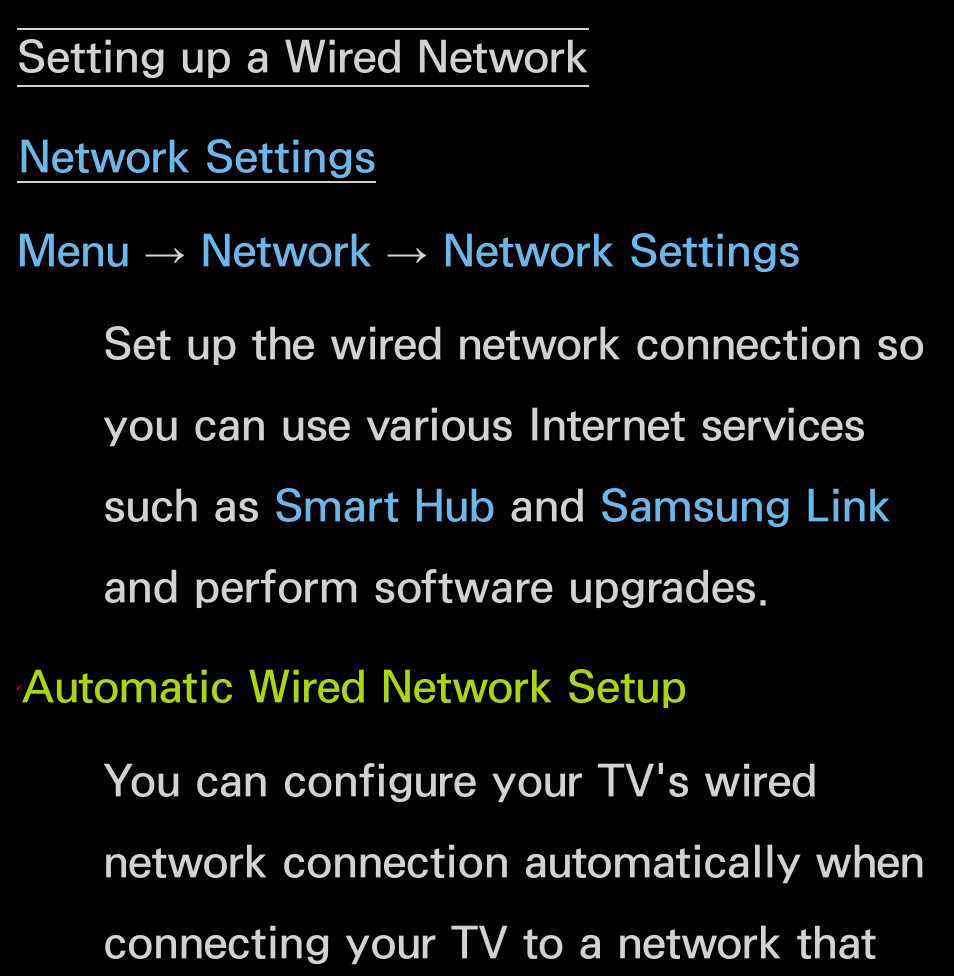 Setting up a Wired Network

Network Settings

Menu → Network → Network Settings

Set up the wired network connection so you can use various Internet services such as Smart Hub and Samsung Link and perform software upgrades.

Automatic Wired Network Setup

You can configure your TV's wired network connection automatically when connecting your TV to a network that